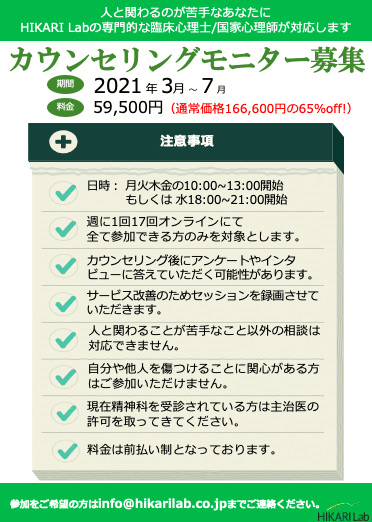 人と関わるのが苦手なあなたに
HIKARI Labの専門的な臨床心理士/国家心理師が対応します

カウンセリングモニター募集

期間 2021年3月～7月
料金 59,500円（通常価格166,600円の65%off!）

注意事項

日時： 月火木金の10:00~13:00開始
もしくは 水18:00~21:00開始

週に1回17回オンラインにて全て参加できる方のみを対象とします。

カウンセリング後にアンケートやインタビューに答えていただく可能性があります。

サービス改善のためセッションを録画させていただきます。

人と関わることが苦手なこと以外の相談は対応できません。

自分や他人を傷つけることに関心がある方はご参加いただけません。

現在精神科を受診されている方は主治医の許可を取ってきてください。

料金は前払い制となっております。

参加をご希望の方はinfo@hikarilab.co.jpまでご連絡ください。

HIKARI Lab